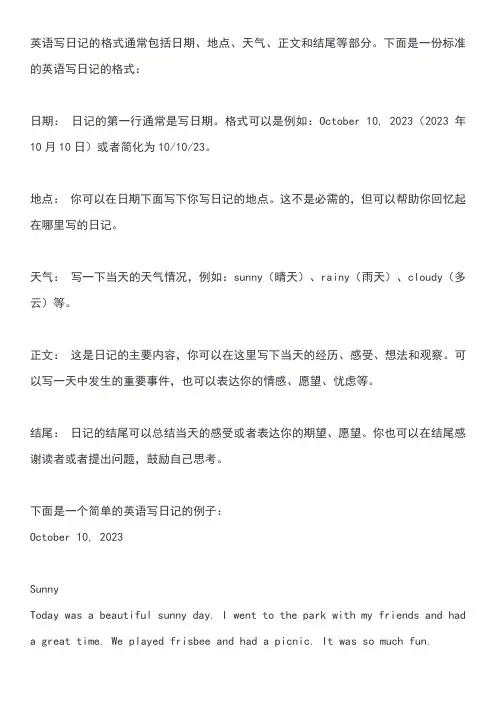 英语写日记的格式通常包括日期、地点、天气、正文和结尾等部分。下面是一份标准的英语写日记的格式：

日期： 日记的第一行通常是写日期。格式可以是例如：October 10, 2023（2023 年 10 月 10 日）或者简化为 10/10/23。

地点： 你可以在日期下面写下你写日记的地点。这不是必需的，但可以帮助你回忆起在哪里写的日记。

天气： 写一下当天的天气情况，例如：sunny（晴天）、rainy（雨天）、cloudy（多云）等。

正文： 这是日记的主要内容，你可以在这里写下当天的经历、感受、想法和观察。可以写一天中发生的重要事件，也可以表达你的情感、愿望、忧虑等。

结尾： 日记的结尾可以总结当天的感受或者表达你的期望、愿望。你也可以在结尾感谢读者或者提出问题，鼓励自己思考。

下面是一个简单的英语写日记的例子：
October 10, 2023

Sunny
Today was a beautiful sunny day. I went to the park with my friends and had a great time. We played frisbee and had a picnic. It was so much fun.